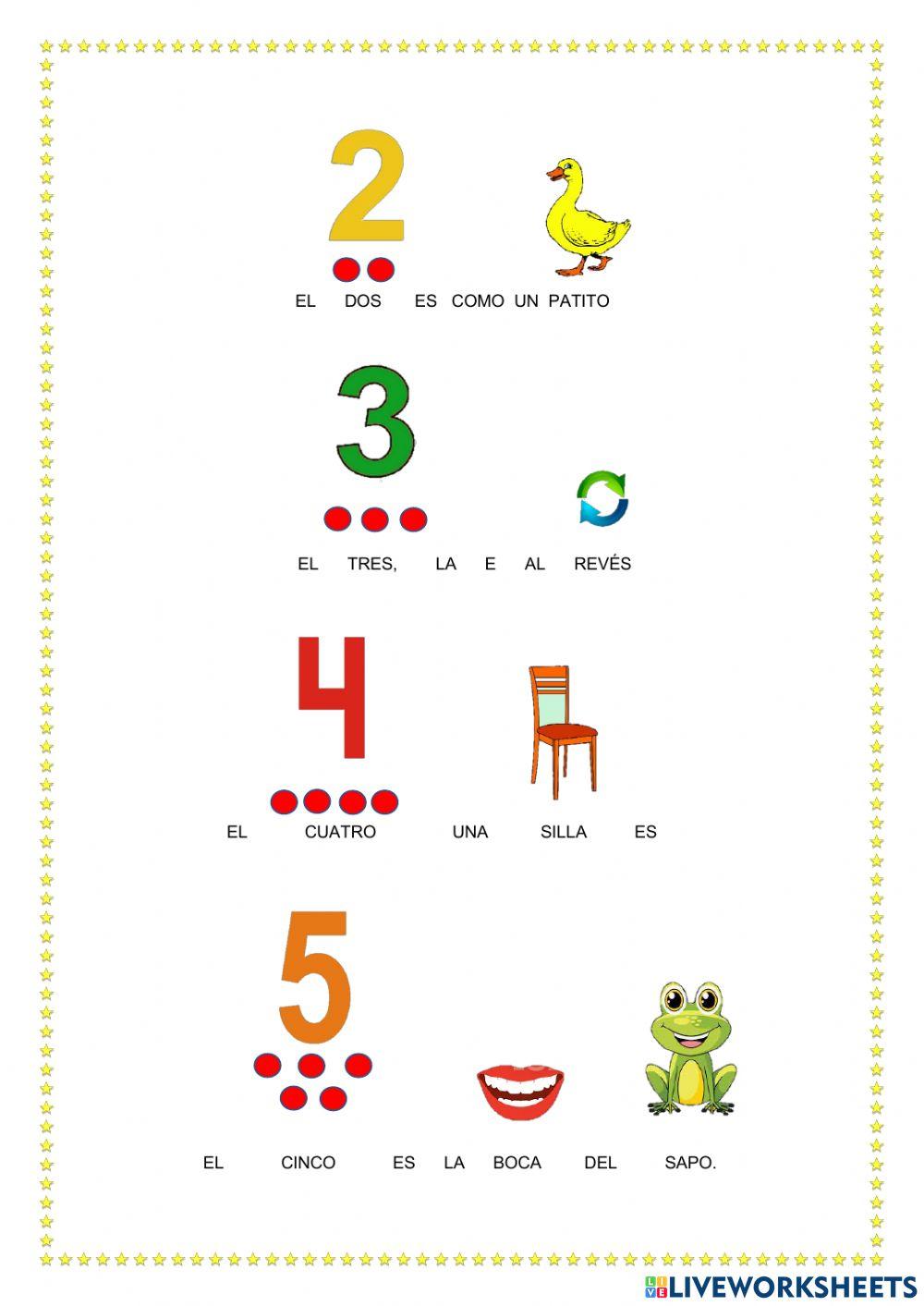 2

EL DOS ES COMO UN PATITO

3

EL TRES, LA E AL REVÉS

4

EL CUATRO UNA SILLA ES

5

EL CINCO ES LA BOCA DEL SAPO.

LIVEWORKSHEETS